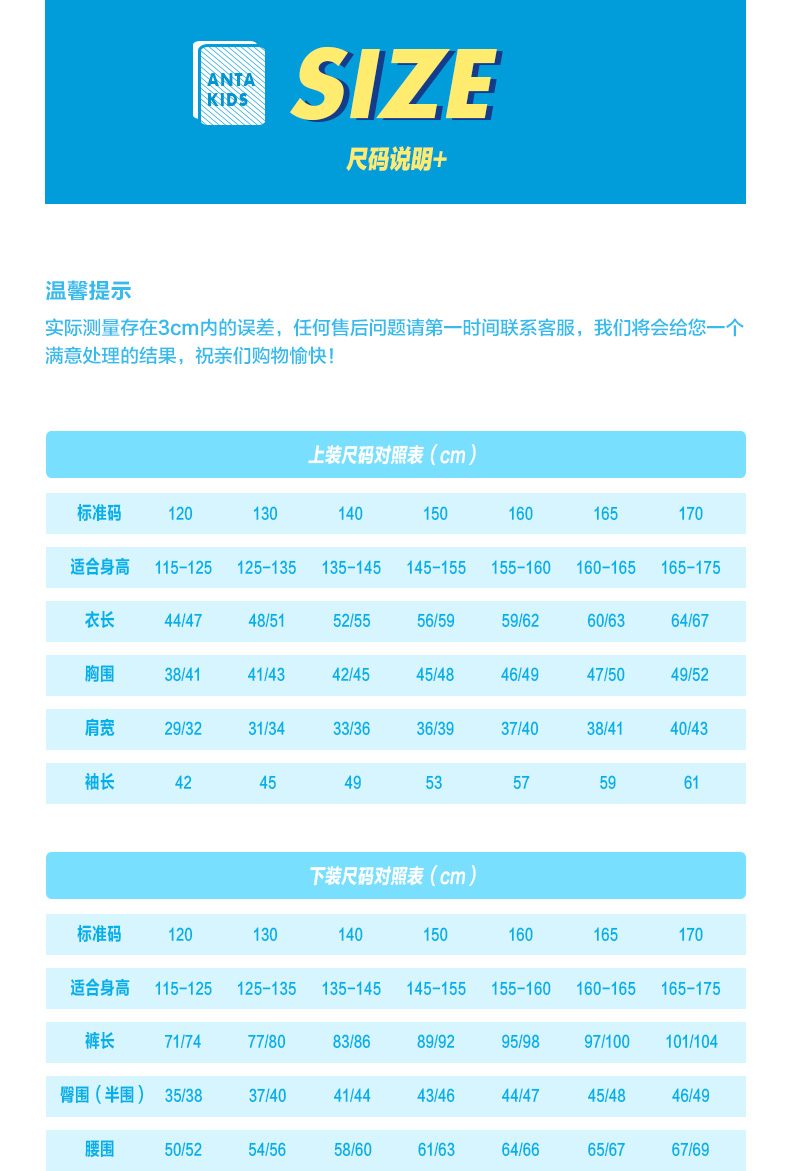 ANTA KIDS

SIZE

尺码说明+

温馨提示

实际测量存在3cm内的误差，任何售后问题请第一时间联系客服，我们将会给您一个满意处理的结果，祝亲们购物愉快！

上装尺码对照表（cm）

| 标准码 | 120 | 130 | 140 | 150 | 160 | 165 | 170 |
|---|---|---|---|---|---|---|---|
| 适合身高 | 115-125 | 125-135 | 135-145 | 145-155 | 155-160 | 160-165 | 165-175 |
| 衣长 | 44/47 | 48/51 | 52/55 | 56/59 | 59/62 | 60/63 | 64/67 |
| 胸围 | 38/41 | 41/43 | 42/45 | 45/48 | 46/49 | 47/50 | 49/52 |
| 肩宽 | 29/32 | 31/34 | 33/36 | 36/39 | 37/40 | 38/41 | 40/43 |
| 袖长 | 42 | 45 | 49 | 53 | 57 | 59 | 61 |

下装尺码对照表（cm）

| 标准码 | 120 | 130 | 140 | 150 | 160 | 165 | 170 |
|---|---|---|---|---|---|---|---|
| 适合身高 | 115-125 | 125-135 | 135-145 | 145-155 | 155-160 | 160-165 | 165-175 |
| 裤长 | 71/74 | 77/80 | 83/86 | 89/92 | 95/98 | 97/100 | 101/104 |
| 臀围（半围） | 35/38 | 37/40 | 41/44 | 43/46 | 44/47 | 45/48 | 46/49 |
| 腰围 | 50/52 | 54/56 | 58/60 | 61/63 | 64/66 | 65/67 | 67/69 |